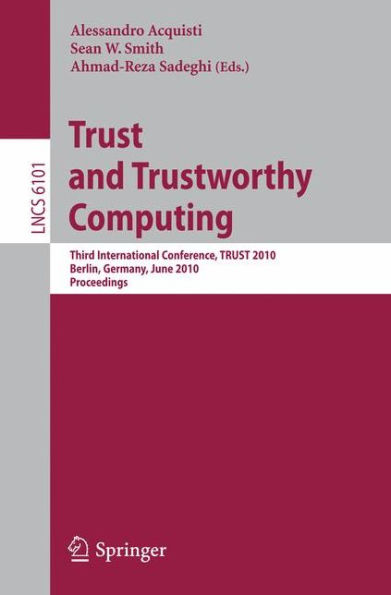 LNCS 6101

Alessandro Acquisti
Sean W. Smith
Ahmad-Reza Sadeghi (Eds.)

Trust and Trustworthy Computing

Third International Conference, TRUST 2010
Berlin, Germany, June 2010
Proceedings

Springer